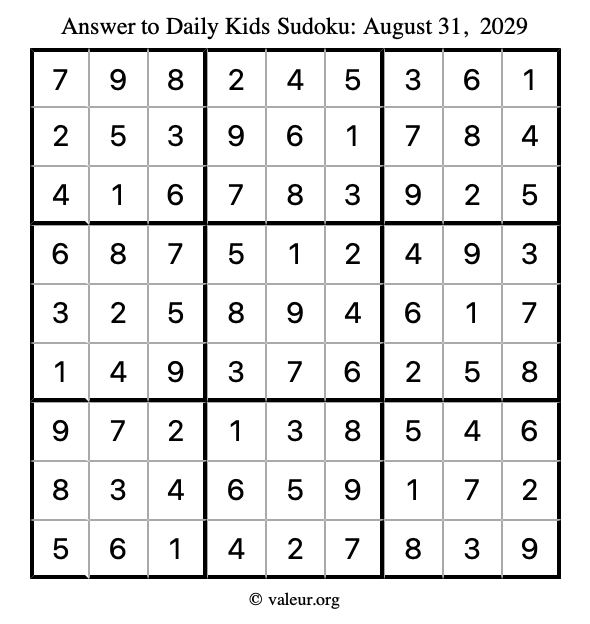 Answer to Daily Kids Sudoku: August 31, 2029

| | | | | | | | | |
|---|---|---|---|---|---|---|---|---|
| 7 | 9 | 8 | 2 | 4 | 5 | 3 | 6 | 1 |
| 2 | 5 | 3 | 9 | 6 | 1 | 7 | 8 | 4 |
| 4 | 1 | 6 | 7 | 8 | 3 | 9 | 2 | 5 |
| 6 | 8 | 7 | 5 | 1 | 2 | 4 | 9 | 3 |
| 3 | 2 | 5 | 8 | 9 | 4 | 6 | 1 | 7 |
| 1 | 4 | 9 | 3 | 7 | 6 | 2 | 5 | 8 |
| 9 | 7 | 2 | 1 | 3 | 8 | 5 | 4 | 6 |
| 8 | 3 | 4 | 6 | 5 | 9 | 1 | 7 | 2 |
| 5 | 6 | 1 | 4 | 2 | 7 | 8 | 3 | 9 |

© valeur.org